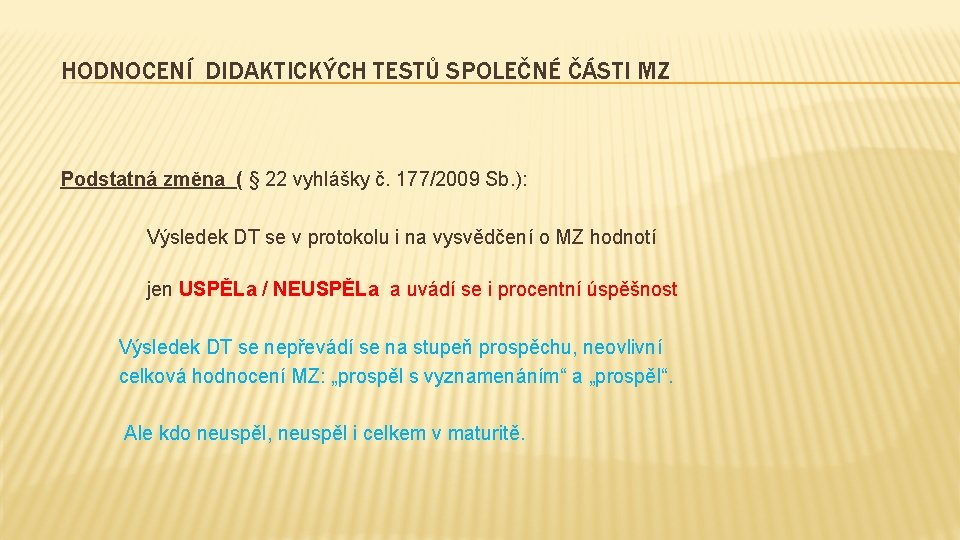 HODNOCENÍ DIDAKTICKÝCH TESTŮ SPOLEČNÉ ČÁSTI MZ

Podstatná změna ( § 22 vyhlášky č. 177/2009 Sb.):

Výsledek DT se v protokolu i na vysvědčení o MZ hodnotí

jen USPĚLa / NEUSPĚLa a uvádí se i procentní úspěšnost

Výsledek DT se nepřevádí se na stupeň prospěchu, neovlivní celková hodnocení MZ: „prospěl s vyznamenáním“ a „prospěl“.

Ale kdo neuspěl, neuspěl i celkem v maturitě.